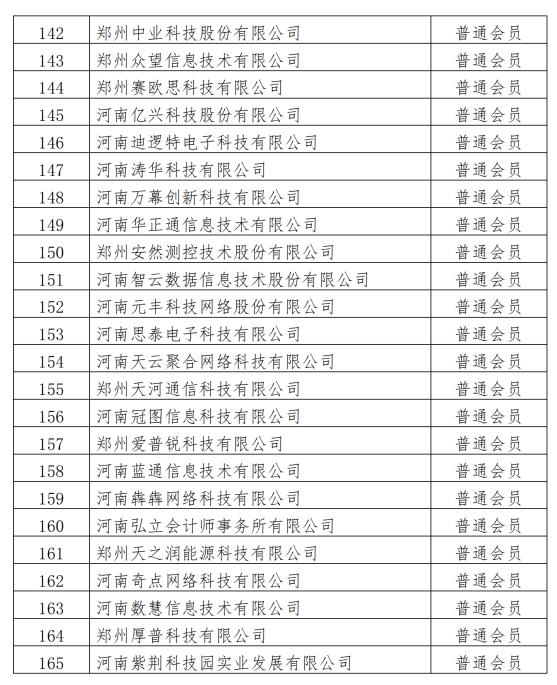 | 142 | 郑州中业科技股份有限公司 | 普通会员 |
|---|---|---|
| 143 | 郑州众望信息技术有限公司 | 普通会员 |
| 144 | 郑州赛欧思科技有限公司 | 普通会员 |
| 145 | 河南亿兴科技股份有限公司 | 普通会员 |
| 146 | 河南迪逻特电子科技有限公司 | 普通会员 |
| 147 | 河南涛华科技有限公司 | 普通会员 |
| 148 | 河南万幕创新科技有限公司 | 普通会员 |
| 149 | 河南华正通信息技术有限公司 | 普通会员 |
| 150 | 郑州安然测控技术股份有限公司 | 普通会员 |
| 151 | 河南智云数据信息技术股份有限公司 | 普通会员 |
| 152 | 河南元丰科技网络股份有限公司 | 普通会员 |
| 153 | 河南思泰电子科技有限公司 | 普通会员 |
| 154 | 河南天云聚合网络科技有限公司 | 普通会员 |
| 155 | 郑州天河通信科技有限公司 | 普通会员 |
| 156 | 河南冠图信息科技有限公司 | 普通会员 |
| 157 | 郑州爱普锐科技有限公司 | 普通会员 |
| 158 | 河南蓝通信息技术有限公司 | 普通会员 |
| 159 | 河南犇犇网络科技有限公司 | 普通会员 |
| 160 | 河南弘立会计师事务所有限公司 | 普通会员 |
| 161 | 郑州天之润能源科技有限公司 | 普通会员 |
| 162 | 河南奇点网络科技有限公司 | 普通会员 |
| 163 | 河南数慧信息技术有限公司 | 普通会员 |
| 164 | 郑州厚普科技有限公司 | 普通会员 |
| 165 | 河南紫荆科技园实业发展有限公司 | 普通会员 |